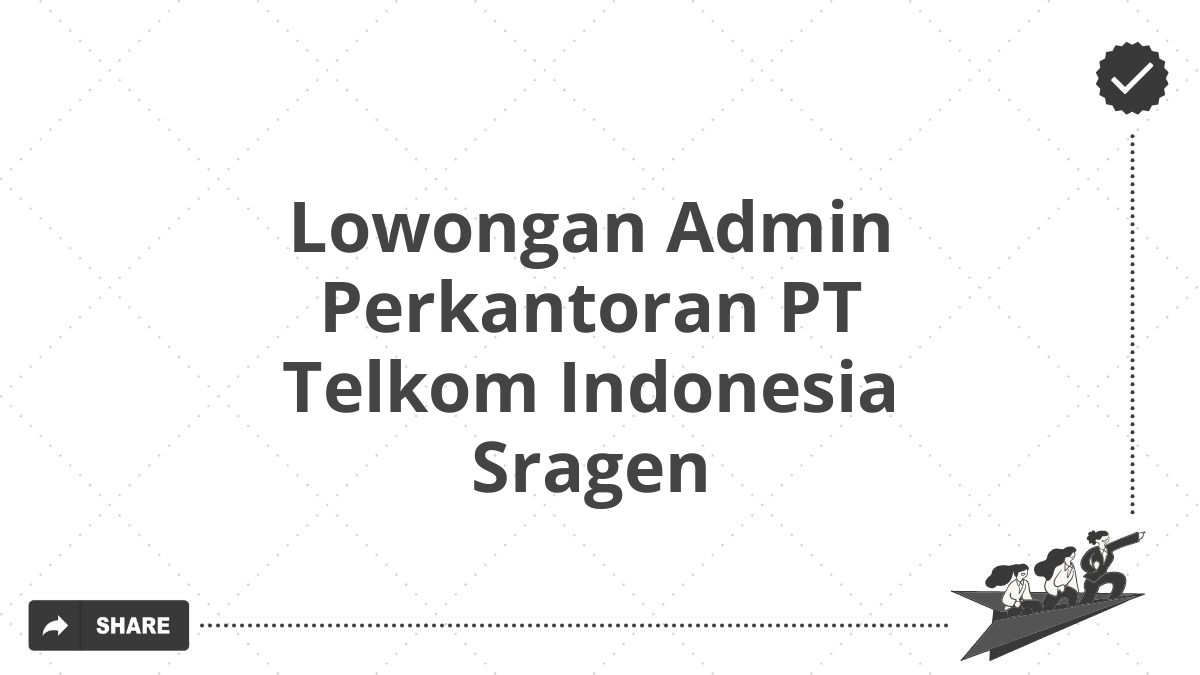 Lowongan Admin Perkantoran PT Telkom Indonesia Sragen

SHARE